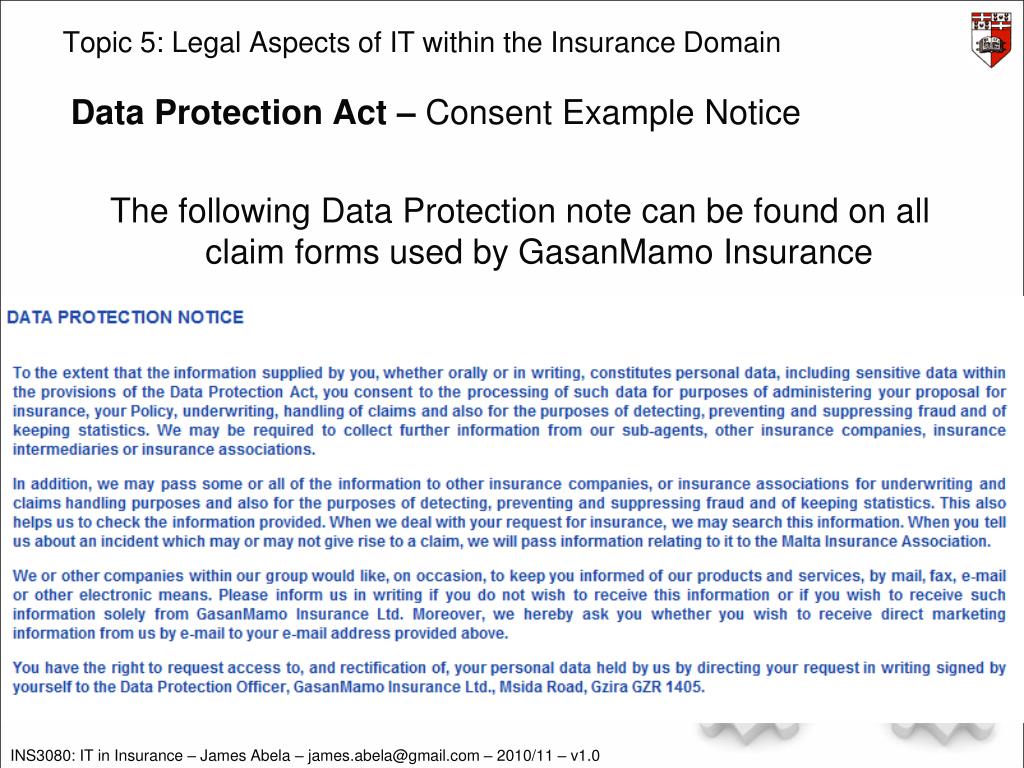 Topic 5: Legal Aspects of IT within the Insurance Domain

Data Protection Act – Consent Example Notice

The following Data Protection note can be found on all claim forms used by GasanMamo Insurance

DATA PROTECTION NOTICE

To the extent that the information supplied by you, whether orally or in writing, constitutes personal data, including sensitive data within the provisions of the Data Protection Act, you consent to the processing of such data for purposes of administering your proposal for insurance, your Policy, underwriting, handling of claims and also for the purposes of detecting, preventing and suppressing fraud and of keeping statistics. We may be required to collect further information from our sub-agents, other insurance companies, insurance intermediaries or insurance associations.

In addition, we may pass some or all of the information to other insurance companies, or insurance associations for underwriting and claims handling purposes and also for the purposes of detecting, preventing and suppressing fraud and of keeping statistics. This also helps us to check the information provided. When we deal with your request for insurance, we may search this information. When you tell us about an incident which may or may not give rise to a claim, we will pass information relating to it to the Malta Insurance Association.

We or other companies within our group would like, on occasion, to keep you informed of our products and services, by mail, fax, e-mail or other electronic means. Please inform us in writing if you do not wish to receive this information or if you wish to receive such information solely from GasanMamo Insurance Ltd. Moreover, we hereby ask you whether you wish to receive direct marketing information from us by e-mail to your e-mail address provided above.

You have the right to request access to, and rectification of, your personal data held by us by directing your request in writing signed by yourself to the Data Protection Officer, GasanMamo Insurance Ltd., Msida Road, Gzira GZR 1405.

INS3080: IT in Insurance – James Abela – james.abela@gmail.com – 2010/11 – v1.0